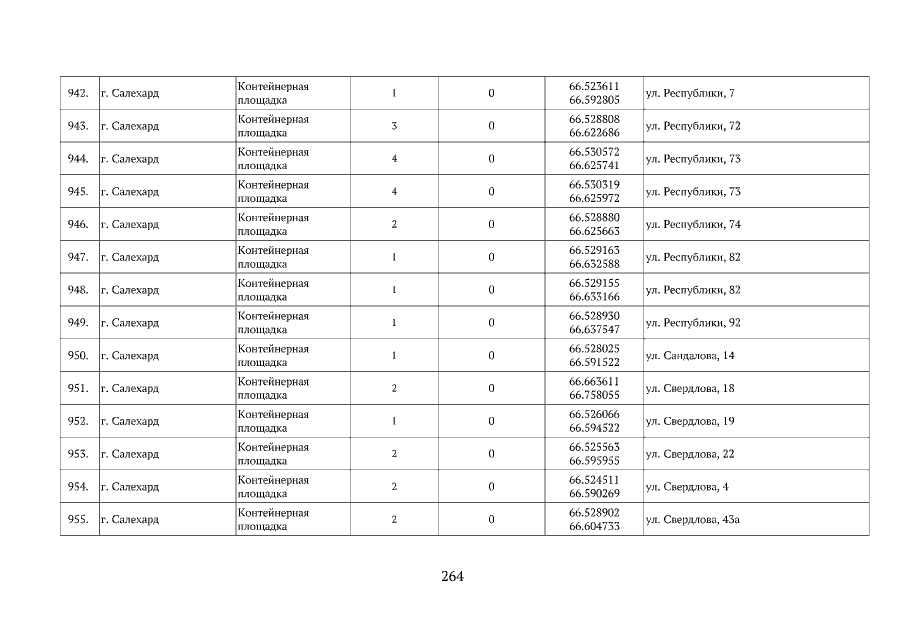 | 942. | г. Салехард | Контейнерная площадка | 1 | 0 | 66.523611 66.592805 | ул. Республики, 7 |
|---|---|---|---|---|---|---|
| 943. | г. Салехард | Контейнерная площадка | 3 | 0 | 66.528808 66.622686 | ул. Республики, 72 |
| 944. | г. Салехард | Контейнерная площадка | 4 | 0 | 66.530572 66.625741 | ул. Республики, 73 |
| 945. | г. Салехард | Контейнерная площадка | 4 | 0 | 66.530319 66.625972 | ул. Республики, 73 |
| 946. | г. Салехард | Контейнерная площадка | 2 | 0 | 66.528880 66.625663 | ул. Республики, 74 |
| 947. | г. Салехард | Контейнерная площадка | 1 | 0 | 66.529163 66.632588 | ул. Республики, 82 |
| 948. | г. Салехард | Контейнерная площадка | 1 | 0 | 66.529155 66.633166 | ул. Республики, 82 |
| 949. | г. Салехард | Контейнерная площадка | 1 | 0 | 66.528930 66.637547 | ул. Республики, 92 |
| 950. | г. Салехард | Контейнерная площадка | 1 | 0 | 66.528025 66.591522 | ул. Сандалова, 14 |
| 951. | г. Салехард | Контейнерная площадка | 2 | 0 | 66.663611 66.758055 | ул. Свердлова, 18 |
| 952. | г. Салехард | Контейнерная площадка | 1 | 0 | 66.526066 66.594522 | ул. Свердлова, 19 |
| 953. | г. Салехард | Контейнерная площадка | 2 | 0 | 66.525563 66.595955 | ул. Свердлова, 22 |
| 954. | г. Салехард | Контейнерная площадка | 2 | 0 | 66.524511 66.590269 | ул. Свердлова, 4 |
| 955. | г. Салехард | Контейнерная площадка | 2 | 0 | 66.528902 66.604733 | ул. Свердлова, 43а |

264